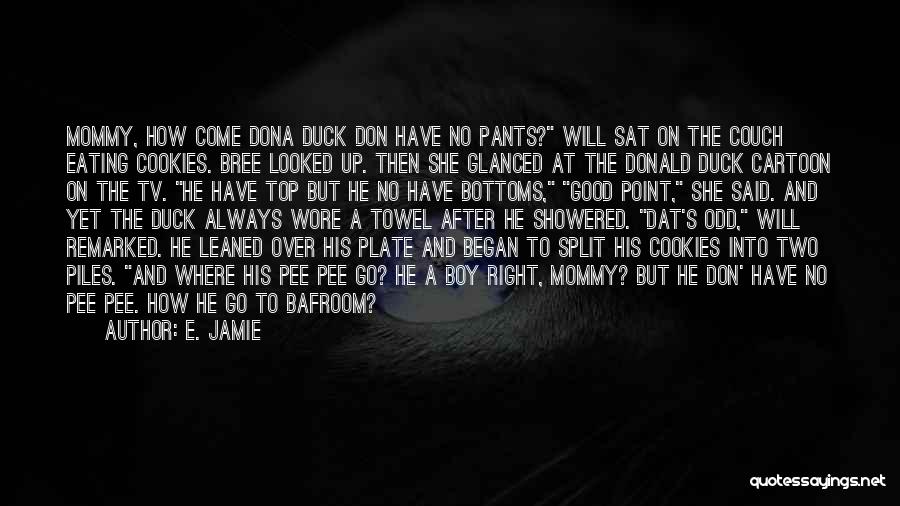 MOMMY, HOW COME DONA DUCK DON HAVE NO PANTS?" WILL SAT ON THE COUCH EATING COOKIES. BREE LOOKED UP. THEN SHE GLANCED AT THE DONALD DUCK CARTOON ON THE TV. "HE HAVE TOP BUT HE NO HAVE BOTTOMS," "GOOD POINT," SHE SAID. AND YET THE DUCK ALWAYS WORE A TOWEL AFTER HE SHOWERED. "DAT'S ODD," WILL REMARKED. HE LEANED OVER HIS PLATE AND BEGAN TO SPLIT HIS COOKIES INTO TWO PILES. "AND WHERE HIS PEE PEE GO? HE A BOY RIGHT, MOMMY? BUT HE DON' HAVE NO PEE PEE. HOW HE GO TO BAFROOM?

AUTHOR: E. JAMIE

quotessayings.net